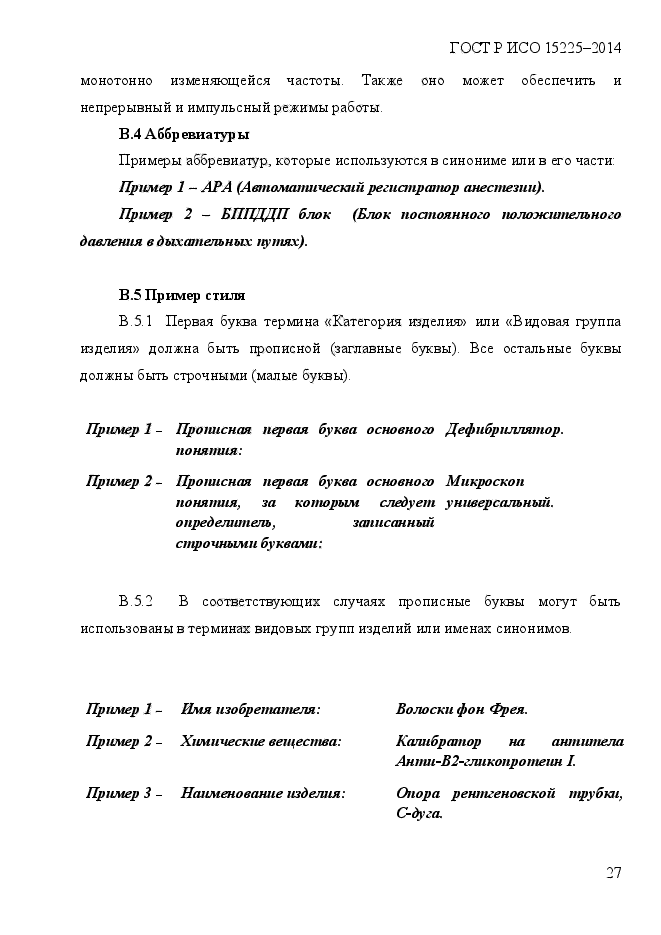 ГОСТ Р ИСО 15225–2014

монотонно изменяющейся частоты. Также оно может обеспечить и непрерывный и импульсный режимы работы.

В.4 Аббревиатуры

Примеры аббревиатур, которые используются в синониме или в его части:

Пример 1 – АРА (Автоматический регистратор анестезии).

Пример 2 – БППДДП блок (Блок постоянного положительного давления в дыхательных путях).

В.5 Пример стиля

В.5.1 Первая буква термина «Категория изделия» или «Видовая группа изделия» должна быть прописной (заглавные буквы). Все остальные буквы должны быть строчными (малые буквы).

| Пример 1 – | Прописная первая буква основного понятия: | Дефибриллятор. |
|---|---|---|
| Пример 2 – | Прописная первая буква основного понятия, за которым следует определитель, записанный строчными буквами: | Микроскоп универсальный. |

В.5.2 В соответствующих случаях прописные буквы могут быть использованы в терминах видовых групп изделий или именах синонимов.

| Пример 1 – | Имя изобретателя: | Волоски фон Фрея. |
|---|---|---|
| Пример 2 – | Химические вещества: | Калибратор на антитела Анти-В2-гликопротеин I. |
| Пример 3 – | Наименование изделия: | Опора рентгеновской трубки, С-дуга. |

27